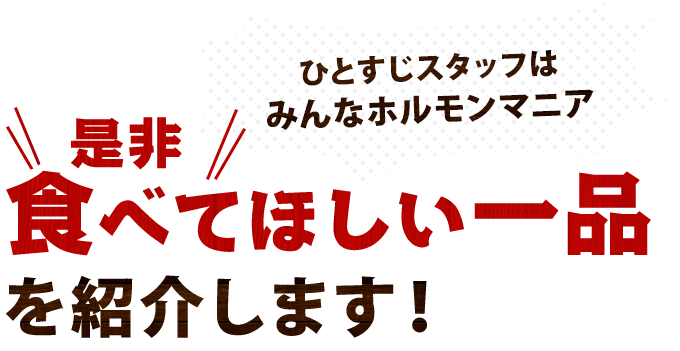 ひとすじスタッフは
みんなホルモンマニア

是非
食べてほしい一品
を紹介します！